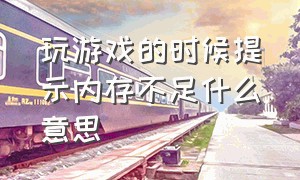 玩游戏的时候提示内存不足什么意思